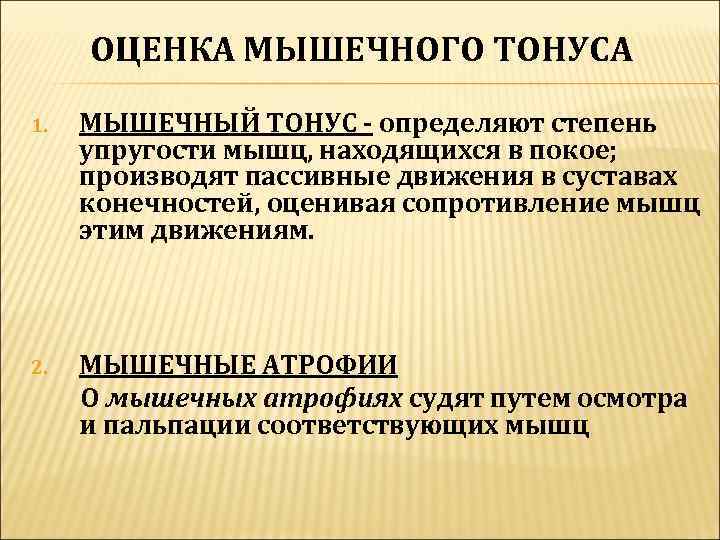 ОЦЕНКА МЫШЕЧНОГО ТОНУСА

1. МЫШЕЧНЫЙ ТОНУС - определяют степень упругости мышц, находящихся в покое; производят пассивные движения в суставах конечностей, оценивая сопротивление мышц этим движениям.

2. МЫШЕЧНЫЕ АТРОФИИ

О мышечных атрофиях судят путем осмотра и пальпации соответствующих мышц